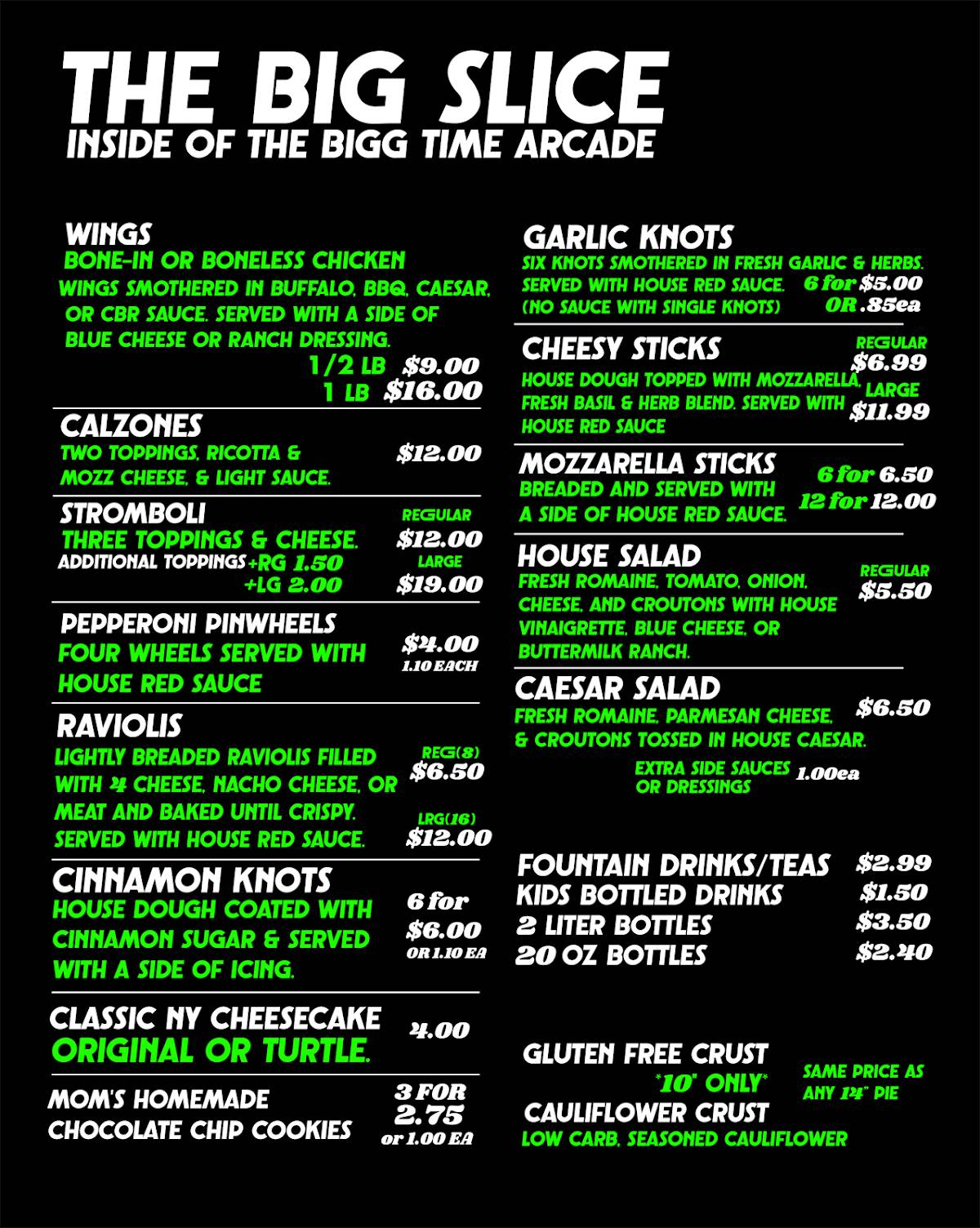 THE BIG SLICE
INSIDE OF THE BIGG TIME ARCADE

WINGS
BONE-IN OR BONELESS CHICKEN WINGS SMOTHERED IN BUFFALO, BBQ, CAESAR, OR CBR SAUCE. SERVED WITH A SIDE OF BLUE CHEESE OR RANCH DRESSING.
1/2 LB $9.00
1 LB $16.00

CALZONES
TWO TOPPINGS, RICOTTA & MOZZ CHEESE, & LIGHT SAUCE. $12.00

STROMBOLI
THREE TOPPINGS & CHEESE.
ADDITIONAL TOPPINGS +RG 1.50
+LG 2.00
REGULAR $12.00
LARGE $19.00

PEPPERONI PINWHEELS
FOUR WHEELS SERVED WITH HOUSE RED SAUCE
$4.00
1.10 EACH

RAVIOLIS
LIGHTLY BREADED RAVIOLIS FILLED WITH 4 CHEESE, NACHO CHEESE, OR MEAT AND BAKED UNTIL CRISPY. SERVED WITH HOUSE RED SAUCE.
REG(8) $6.50
LRG(16) $12.00

CINNAMON KNOTS
HOUSE DOUGH COATED WITH CINNAMON SUGAR & SERVED WITH A SIDE OF ICING.
6 for $6.00
OR 1.10 EA

CLASSIC NY CHEESECAKE
ORIGINAL OR TURTLE.
4.00

MOM'S HOMEMADE CHOCOLATE CHIP COOKIES
3 FOR 2.75
or 1.00 EA

GARLIC KNOTS
SIX KNOTS SMOTHERED IN FRESH GARLIC & HERBS. SERVED WITH HOUSE RED SAUCE. (NO SAUCE WITH SINGLE KNOTS)
6 for $5.00
OR .85ea

CHEESY STICKS
HOUSE DOUGH TOPPED WITH MOZZARELLA, FRESH BASIL & HERB BLEND. SERVED WITH HOUSE RED SAUCE
REGULAR $6.99
LARGE $11.99

MOZZARELLA STICKS
BREADED AND SERVED WITH A SIDE OF HOUSE RED SAUCE.
6 for 6.50
12 for 12.00

HOUSE SALAD
FRESH ROMAINE, TOMATO, ONION, CHEESE, AND CROUTONS WITH HOUSE VINAIGRETTE, BLUE CHEESE, OR BUTTERMILK RANCH.
REGULAR $5.50

CAESAR SALAD
FRESH ROMAINE, PARMESAN CHEESE, & CROUTONS TOSSED IN HOUSE CAESAR.
$6.50

EXTRA SIDE SAUCES OR DRESSINGS 1.00ea

FOUNTAIN DRINKS/TEAS $2.99
KIDS BOTTLED DRINKS $1.50
2 LITER BOTTLES $3.50
20 OZ BOTTLES $2.40

GLUTEN FREE CRUST
*10" ONLY*
CAULIFLOWER CRUST
LOW CARB, SEASONED CAULIFLOWER
SAME PRICE AS ANY 14" PIE